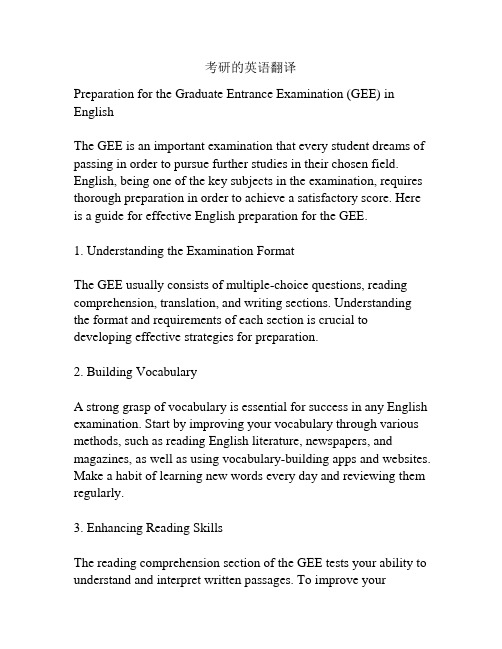 考研的英语翻译

Preparation for the Graduate Entrance Examination (GEE) in English

The GEE is an important examination that every student dreams of passing in order to pursue further studies in their chosen field. English, being one of the key subjects in the examination, requires thorough preparation in order to achieve a satisfactory score. Here is a guide for effective English preparation for the GEE.

1. Understanding the Examination Format

The GEE usually consists of multiple-choice questions, reading comprehension, translation, and writing sections. Understanding the format and requirements of each section is crucial to developing effective strategies for preparation.

2. Building Vocabulary

A strong grasp of vocabulary is essential for success in any English examination. Start by improving your vocabulary through various methods, such as reading English literature, newspapers, and magazines, as well as using vocabulary-building apps and websites. Make a habit of learning new words every day and reviewing them regularly.

3. Enhancing Reading Skills

The reading comprehension section of the GEE tests your ability to understand and interpret written passages. To improve your